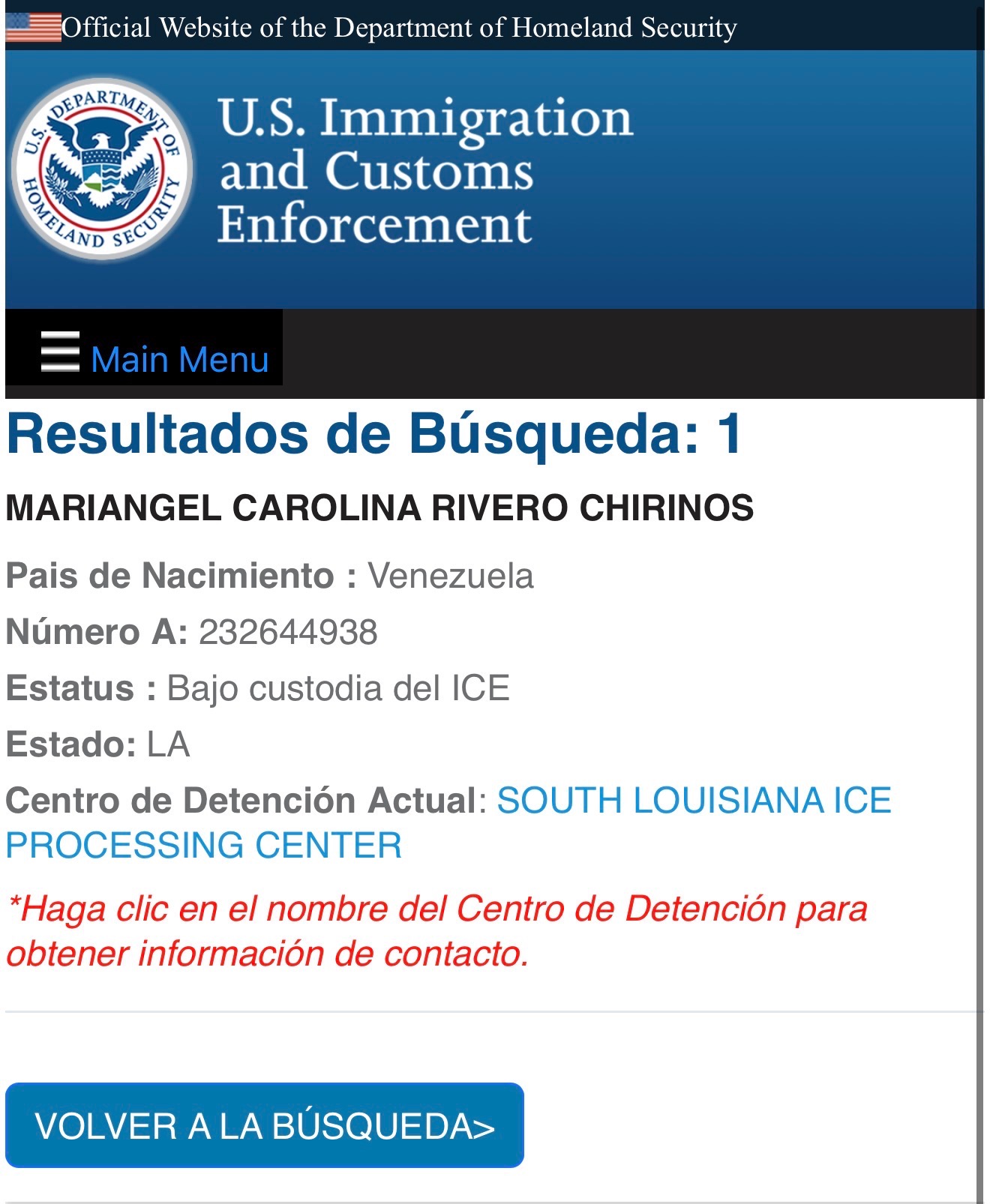 Official Website of the Department of Homeland Security

U.S. DEPARTMENT OF HOMELAND SECURITY

U.S. Immigration and Customs Enforcement

Main Menu

Resultados de Búsqueda: 1

MARIANGEL CAROLINA RIVERO CHIRINOS

Pais de Nacimiento : Venezuela

Número A: 232644938

Estatus : Bajo custodia del ICE

Estado: LA

Centro de Detención Actual: SOUTH LOUISIANA ICE PROCESSING CENTER

*Haga clic en el nombre del Centro de Detención para obtener información de contacto.

VOLVER A LA BÚSQUEDA>